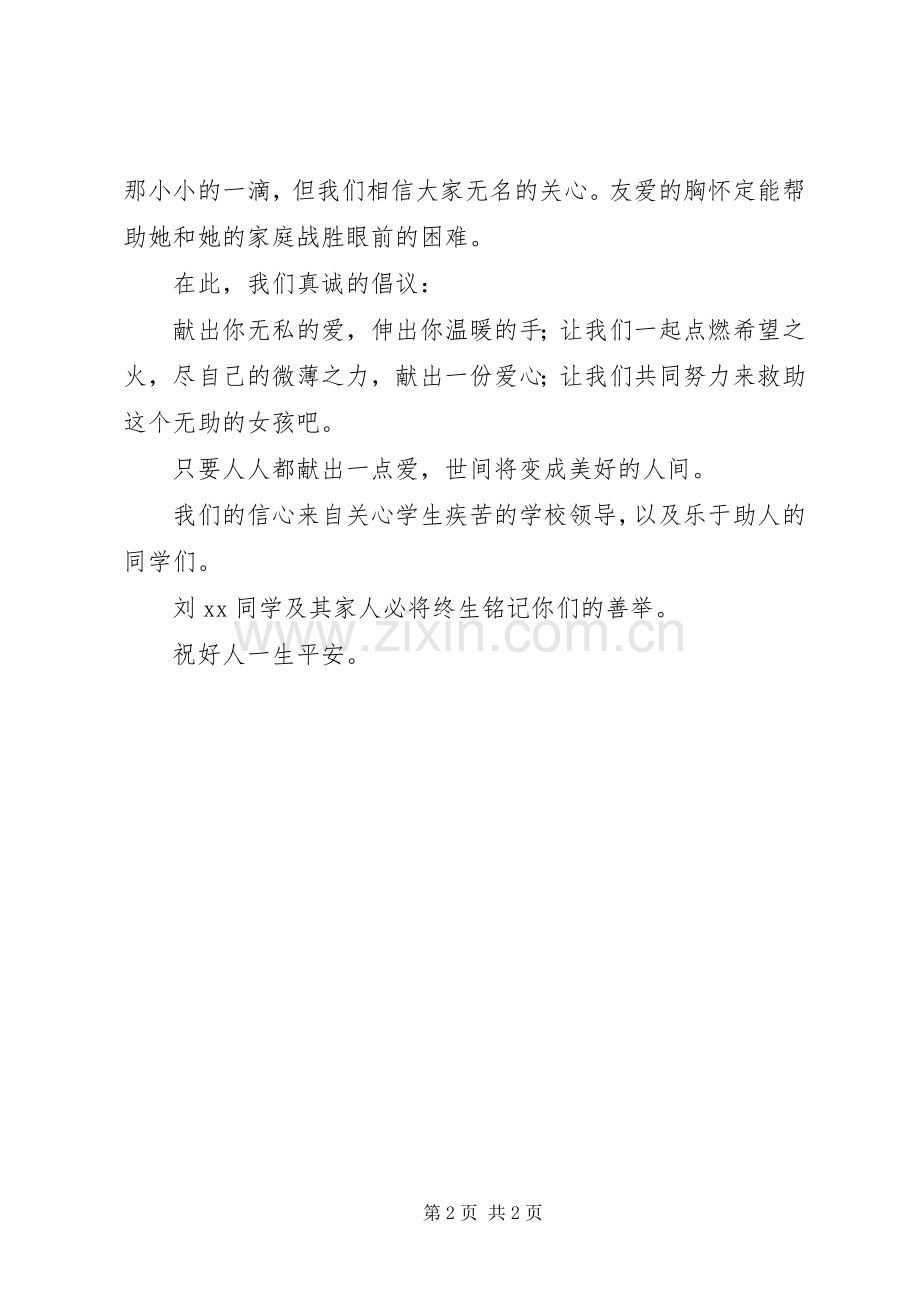 那小小的一滴，但我们相信大家无名的关心。友爱的胸怀定能帮助她和她的家庭战胜眼前的困难。

在此，我们真诚的倡议：

献出你无私的爱，伸出你温暖的手;让我们一起点燃希望之火，尽自己的微薄之力，献出一份爱心;让我们共同努力来救助这个无助的女孩吧。

只要人人都献出一点爱，世间将变成美好的人间。

我们的信心来自关心学生疾苦的学校领导，以及乐于助人的同学们。

刘 xx 同学及其家人必将终生铭记你们的善举。

祝好人一生平安。

www.zixin.com.cn

第 2 页 共 2 页